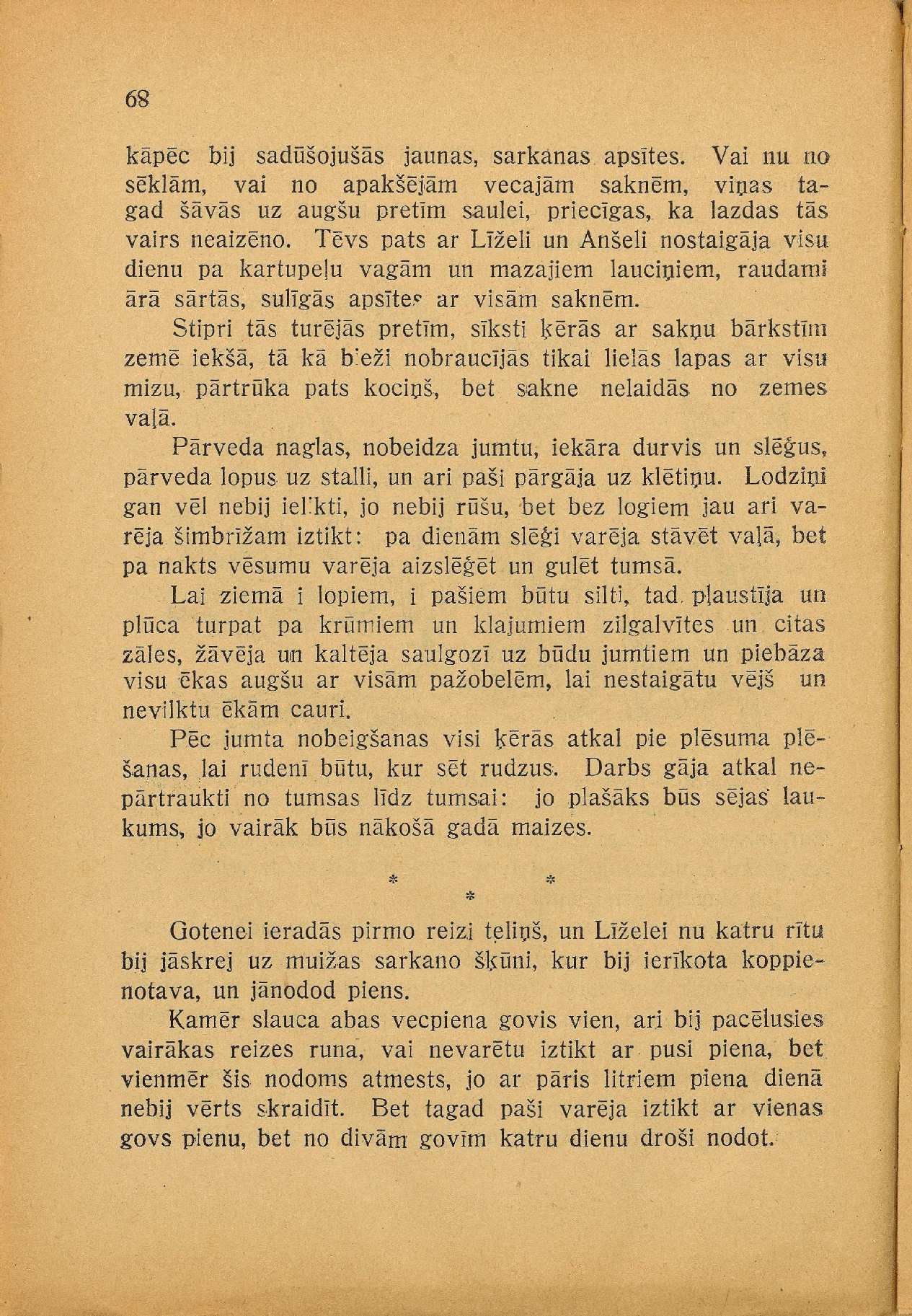 68

kāpēc bij sadūšojušās jaunas, sarkanas apsītes. Vai nu no sēklām, vai no apakšējām vecajām saknēm, viņas tagad šāvās uz augšu pretīm saulei, priecīgas, ka lazdas tās vairs neaizēno. Tēvs pats ar Līželi un Anšeli nostaigāja visu dienu pa kartupeļu vagām un mazajiem lauciņiem, raudami ārā sārtās, sulīgās apsītes ar visām saknēm.

Stipri tās turējās pretīm, sīksti ķērās ar sakņu bārkstīm zemē iekšā, tā kā bieži nobraucījās tikai lielās lapas ar visu mizu, pārtrūka pats kociņš, bet sakne nelaidās no zemes vaļā.

Pārveda naglas, nobeidza jumtu, iekāra durvis un slēģus, pārveda lopus uz stalli, un ari paši pārgāja uz klētiņu. Lodziņi gan vēl nebij ielikti, jo nebij rūšu, bet bez logiem jau ari varēja šimbrīžam iztikt: pa dienām slēģi varēja stāvēt vaļā, bet pa nakts vēsumu varēja aizslēģēt un gulēt tumsā.

Lai ziemā i lopiem, i pašiem būtu silti, tad pļaustīja un plūca turpat pa krūmiem un klajumiem zilgalvītes un citas zāles, žāvēja un kaltēja saulgozī uz būdu jumtiem un piebāza visu ēkas augšu ar visām pažobelēm, lai nestaigātu vējš un nevilktu ēkām cauri.

Pēc jumta nobeigšanas visi ķērās atkal pie plēsuma plēšanas, lai rudenī būtu, kur sēt rudzus. Darbs gāja atkal nepārtraukti no tumsas līdz tumsai: jo plašāks būs sējas laukums, jo vairāk būs nākošā gadā maizes.

* * *

Gotenei ieradās pirmo reizi teliņš, un Līželei nu katru rītu bij jāskrej uz muižas sarkano šķūni, kur bij ierīkota koppienotava, un jānodod piens.

Kamēr slauca abas vecpiena govis vien, ari bij pacēlusies vairākas reizes runa, vai nevarētu iztikt ar pusi piena, bet vienmēr šis nodoms atmests, jo ar pāris litriem piena dienā nebij vērts skraidīt. Bet tagad paši varēja iztikt ar vienas govs pienu, bet no divām govīm katru dienu droši nodot.